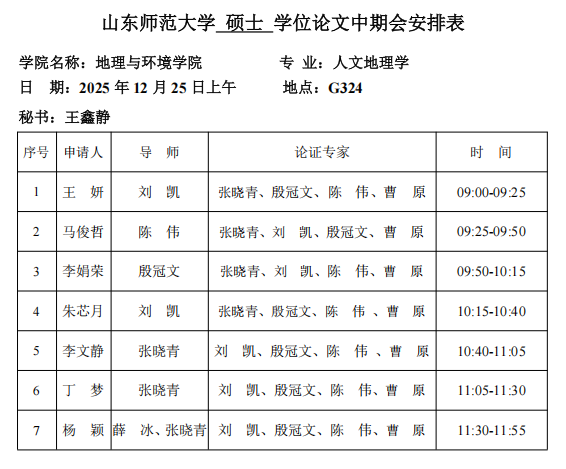 山东师范大学 硕士 学位论文中期会安排表

学院名称：地理与环境学院　　专 业：人文地理学

日 期：2025 年 12 月 25 日上午　　地点：G324

秘书：王鑫静

| 序号 | 申请人 | 导 师 | 论证专家 | 时 间 |
|---|---|---|---|---|
| 1 | 王 妍 | 刘 凯 | 张晓青、殷冠文、陈 伟、曹 原 | 09:00-09:25 |
| 2 | 马俊哲 | 陈 伟 | 张晓青、刘 凯、殷冠文、曹 原 | 09:25-09:50 |
| 3 | 李娟荣 | 殷冠文 | 张晓青、刘 凯、陈 伟、曹 原 | 09:50-10:15 |
| 4 | 朱芯月 | 刘 凯 | 张晓青、殷冠文、陈 伟 、曹 原 | 10:15-10:40 |
| 5 | 李文静 | 张晓青 | 刘 凯、殷冠文、陈 伟 、曹 原 | 10:40-11:05 |
| 6 | 丁 梦 | 张晓青 | 刘 凯、殷冠文、陈 伟、曹 原 | 11:05-11:30 |
| 7 | 杨 颖 | 薛 冰、张晓青 | 刘 凯、殷冠文、陈 伟、曹 原 | 11:30-11:55 |